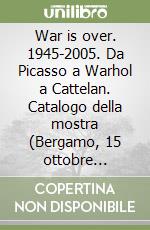 unilibro

War is over. 1945-2005. Da Picasso a Warhol a Cattelan. Catalogo della mostra (Bergamo, 15 ottobre...

COPERTINA NON DISPONIBILE